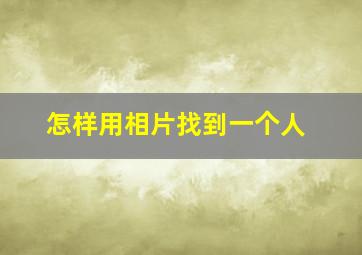 怎样用相片找到一个人